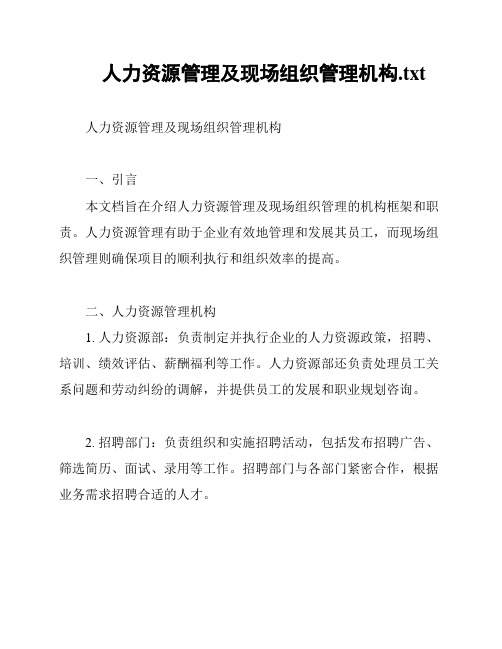 人力资源管理及现场组织管理机构.txt

人力资源管理及现场组织管理机构

一、引言

本文档旨在介绍人力资源管理及现场组织管理的机构框架和职责。人力资源管理有助于企业有效地管理和发展其员工，而现场组织管理则确保项目的顺利执行和组织效率的提高。

二、人力资源管理机构

1. 人力资源部：负责制定并执行企业的人力资源政策，招聘、培训、绩效评估、薪酬福利等工作。人力资源部还负责处理员工关系问题和劳动纠纷的调解，并提供员工的发展和职业规划咨询。

2. 招聘部门：负责组织和实施招聘活动，包括发布招聘广告、筛选简历、面试、录用等工作。招聘部门与各部门紧密合作，根据业务需求招聘合适的人才。